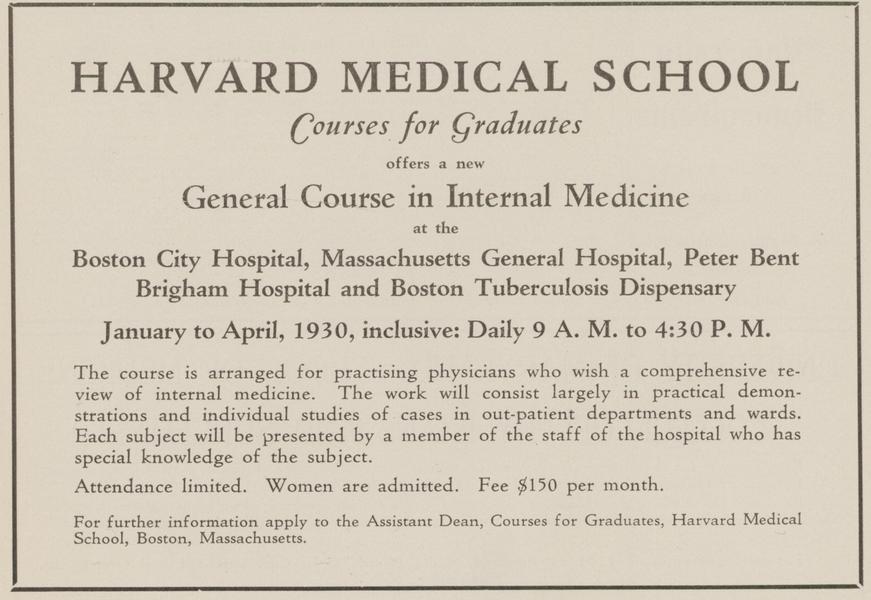 HARVARD MEDICAL SCHOOL

Courses for Graduates

offers a new

General Course in Internal Medicine

at the

Boston City Hospital, Massachusetts General Hospital, Peter Bent Brigham Hospital and Boston Tuberculosis Dispensary

January to April, 1930, inclusive: Daily 9 A. M. to 4:30 P. M.

The course is arranged for practising physicians who wish a comprehensive review of internal medicine. The work will consist largely in practical demonstrations and individual studies of cases in out-patient departments and wards. Each subject will be presented by a member of the staff of the hospital who has special knowledge of the subject.

Attendance limited. Women are admitted. Fee \$150 per month.

For further information apply to the Assistant Dean, Courses for Graduates, Harvard Medical School, Boston, Massachusetts.